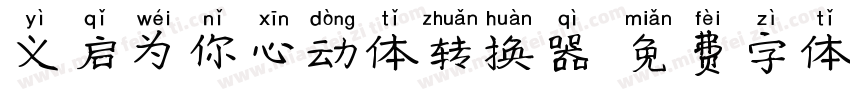 yì qǐ wéi nǐ xīn dòng tǐ zhuǎn huàn qì miǎn fèi zì tǐ
义启为你心动体转换器 免费字体